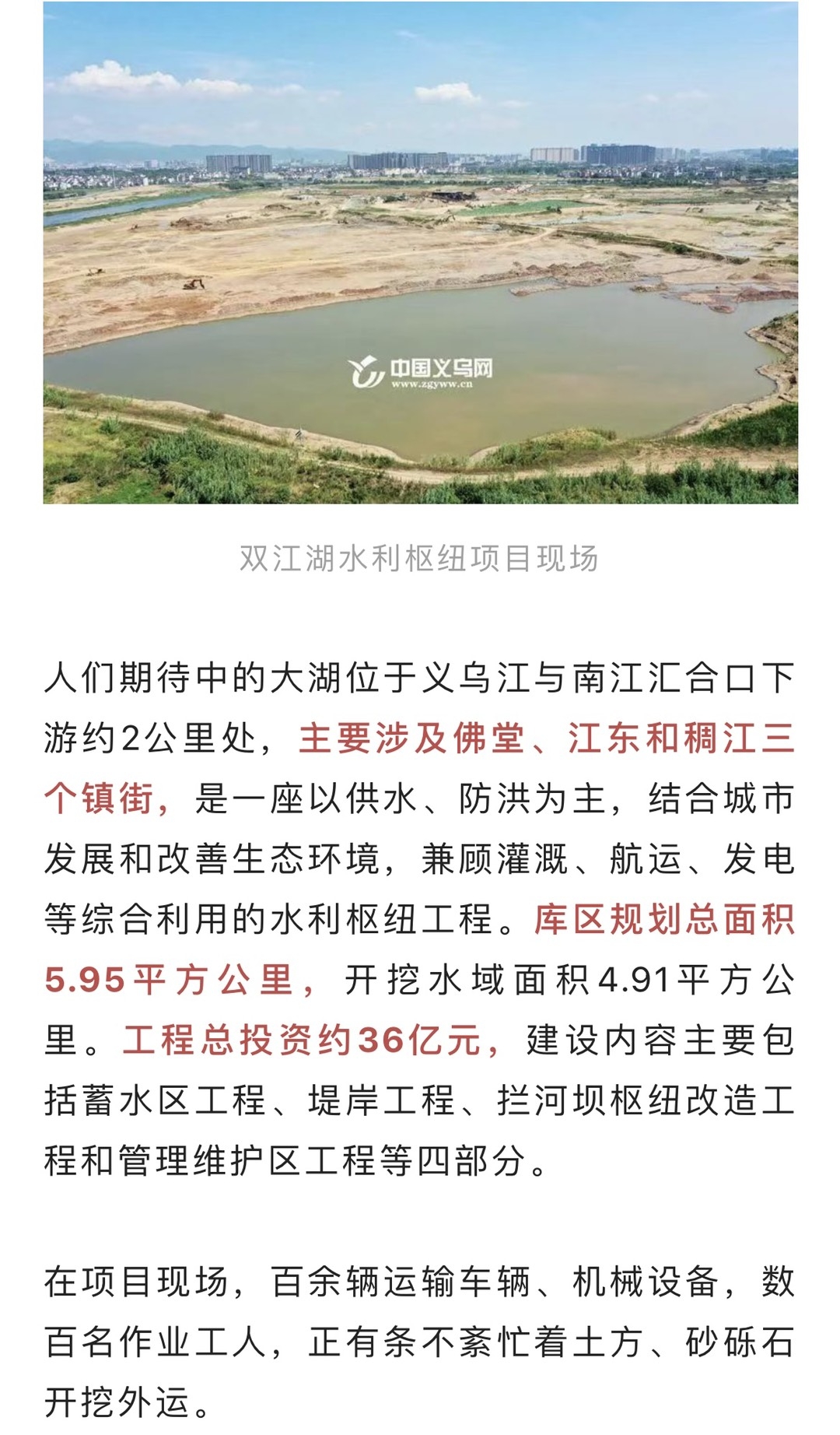 中国义乌网
www.zgyww.cn

双江湖水利枢纽项目现场

人们期待中的大湖位于义乌江与南江汇合口下游约2公里处，主要涉及佛堂、江东和稠江三个镇街，是一座以供水、防洪为主，结合城市发展和改善生态环境，兼顾灌溉、航运、发电等综合利用的水利枢纽工程。库区规划总面积5.95平方公里，开挖水域面积4.91平方公里。工程总投资约36亿元，建设内容主要包括蓄水区工程、堤岸工程、拦河坝枢纽改造工程和管理维护区工程等四部分。

在项目现场，百余辆运输车辆、机械设备，数百名作业工人，正有条不紊忙着土方、砂砾石开挖外运。